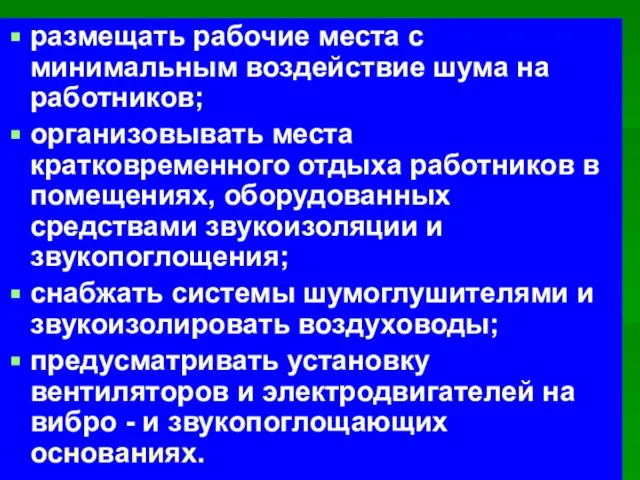 ▪ размещать рабочие места с минимальным воздействие шума на работников;

▪ организовывать места кратковременного отдыха работников в помещениях, оборудованных средствами звукоизоляции и звукопоглощения;

▪ снабжать системы шумоглушителями и звукоизолировать воздуховоды;

▪ предусматривать установку вентиляторов и электродвигателей на вибро - и звукопоглощающих основаниях.